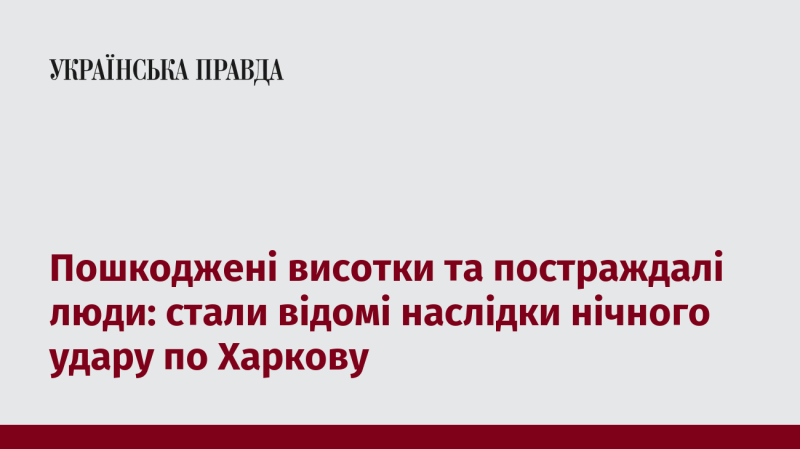 УКРАЇНСЬКА ПРАВДА

Пошкоджені висотки та постраждалі люди: стали відомі наслідки нічного удару по Харкову